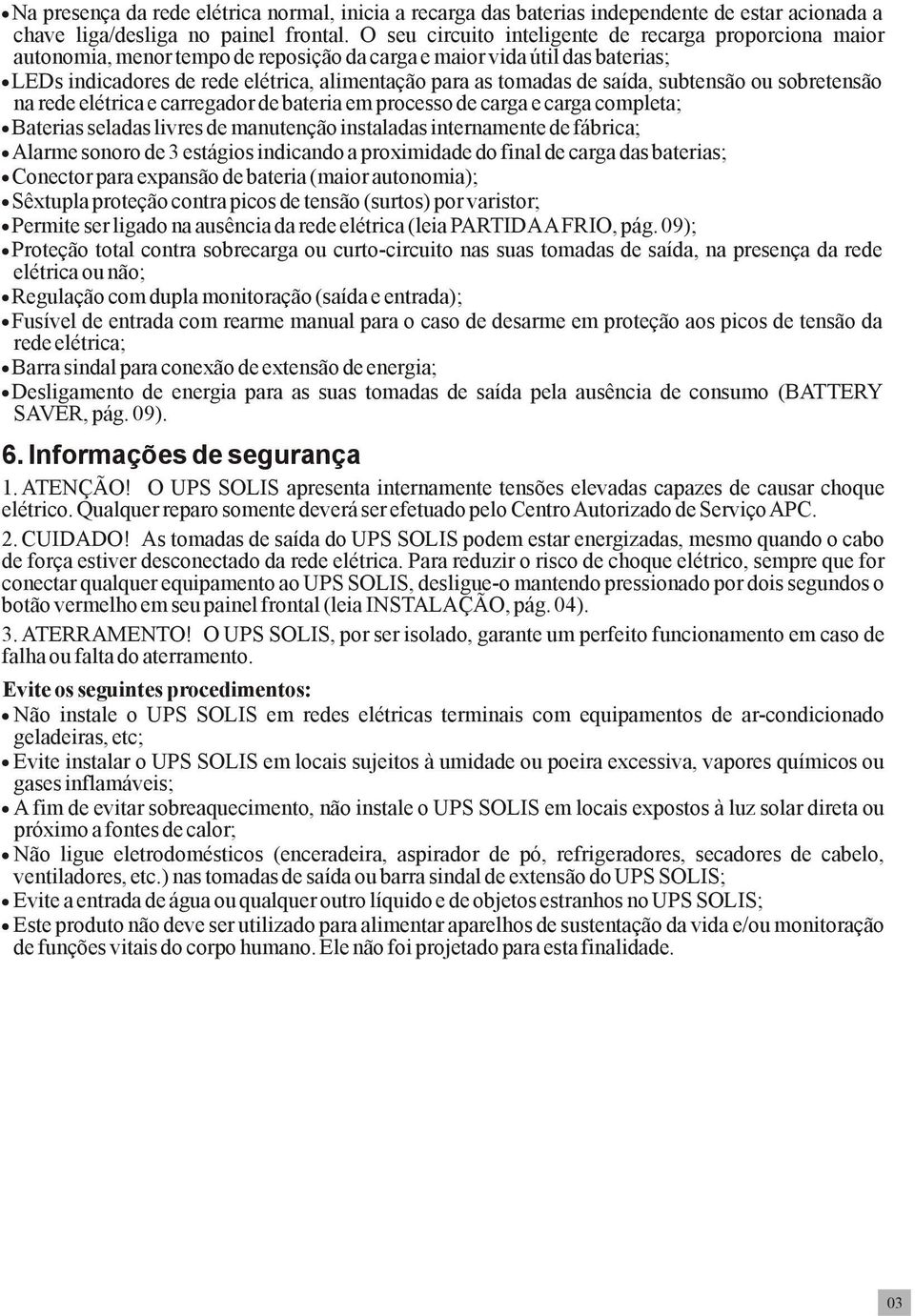 • Na presença da rede elétrica normal, inicia a recarga das baterias independente de estar acionada a chave liga/desliga no painel frontal. O seu circuito inteligente de recarga proporciona maior autonomia, menor tempo de reposição da carga e maior vida útil das baterias;
• LEDs indicadores de rede elétrica, alimentação para as tomadas de saída, subtensão ou sobretensão na rede elétrica e carregador de bateria em processo de carga e carga completa;
• Baterias seladas livres de manutenção instaladas internamente de fábrica;
• Alarme sonoro de 3 estágios indicando a proximidade do final de carga das baterias;
• Conector para expansão de bateria (maior autonomia);
• Sêxtupla proteção contra picos de tensão (surtos) por varistor;
• Permite ser ligado na ausência da rede elétrica (leia PARTIDA A FRIO, pág. 09);
• Proteção total contra sobrecarga ou curto-circuito nas suas tomadas de saída, na presença da rede elétrica ou não;
• Regulação com dupla monitoração (saída e entrada);
• Fusível de entrada com rearme manual para o caso de desarme em proteção aos picos de tensão da rede elétrica;
• Barra sindal para conexão de extensão de energia;
• Desligamento de energia para as suas tomadas de saída pela ausência de consumo (BATTERY SAVER, pág. 09).

6. Informações de segurança

1. ATENÇÃO! O UPS SOLIS apresenta internamente tensões elevadas capazes de causar choque elétrico. Qualquer reparo somente deverá ser efetuado pelo Centro Autorizado de Serviço APC.

2. CUIDADO! As tomadas de saída do UPS SOLIS podem estar energizadas, mesmo quando o cabo de força estiver desconectado da rede elétrica. Para reduzir o risco de choque elétrico, sempre que for conectar qualquer equipamento ao UPS SOLIS, desligue-o mantendo pressionado por dois segundos o botão vermelho em seu painel frontal (leia INSTALAÇÃO, pág. 04).

3. ATERRAMENTO! O UPS SOLIS, por ser isolado, garante um perfeito funcionamento em caso de falha ou falta do aterramento.

Evite os seguintes procedimentos:
• Não instale o UPS SOLIS em redes elétricas terminais com equipamentos de ar-condicionado geladeiras, etc;
• Evite instalar o UPS SOLIS em locais sujeitos à umidade ou poeira excessiva, vapores químicos ou gases inflamáveis;
• A fim de evitar sobreaquecimento, não instale o UPS SOLIS em locais expostos à luz solar direta ou próximo a fontes de calor;
• Não ligue eletrodomésticos (enceradeira, aspirador de pó, refrigeradores, secadores de cabelo, ventiladores, etc.) nas tomadas de saída ou barra sindal de extensão do UPS SOLIS;
• Evite a entrada de água ou qualquer outro líquido e de objetos estranhos no UPS SOLIS;
• Este produto não deve ser utilizado para alimentar aparelhos de sustentação da vida e/ou monitoração de funções vitais do corpo humano. Ele não foi projetado para esta finalidade.

03